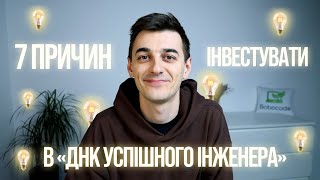 7 ПРИЧИН ІНВЕСТУВАТИ

Bobocode

В «ДНК УСПІШНОГО ІНЖЕНЕРА»